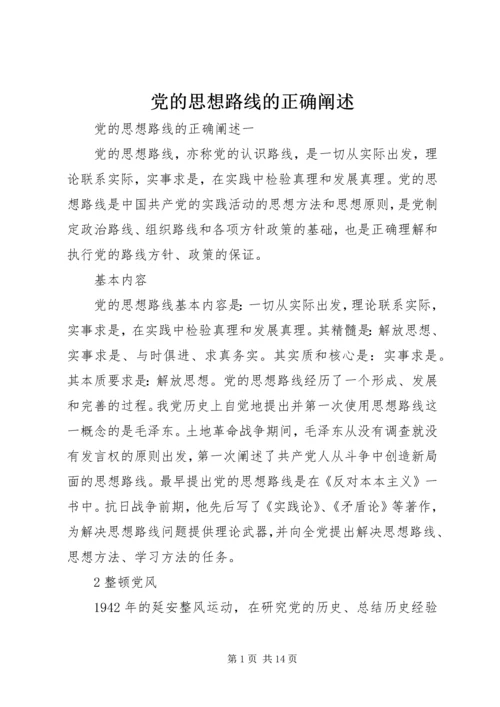 党的思想路线的正确阐述

党的思想路线的正确阐述一

党的思想路线，亦称党的认识路线，是一切从实际出发，理论联系实际，实事求是，在实践中检验真理和发展真理。党的思想路线是中国共产党的实践活动的思想方法和思想原则，是党制定政治路线、组织路线和各项方针政策的基础，也是正确理解和执行党的路线方针、政策的保证。

基本内容

党的思想路线基本内容是：一切从实际出发，理论联系实际，实事求是，在实践中检验真理和发展真理。其精髓是：解放思想、实事求是、与时俱进、求真务实。其实质和核心是：实事求是。其本质要求是：解放思想。党的思想路线经历了一个形成、发展和完善的过程。我党历史上自觉地提出并第一次使用思想路线这一概念的是毛泽东。土地革命战争期间，毛泽东从没有调查就没有发言权的原则出发，第一次阐述了共产党人从斗争中创造新局面的思想路线。最早提出党的思想路线是在《反对本本主义》一书中。抗日战争前期，他先后写了《实践论》、《矛盾论》等著作，为解决思想路线问题提供理论武器，并向全党提出解决思想路线、思想方法、学习方法的任务。

2 整顿党风

1942 年的延安整风运动，在研究党的历史、总结历史经验

第 1 页 共 14 页